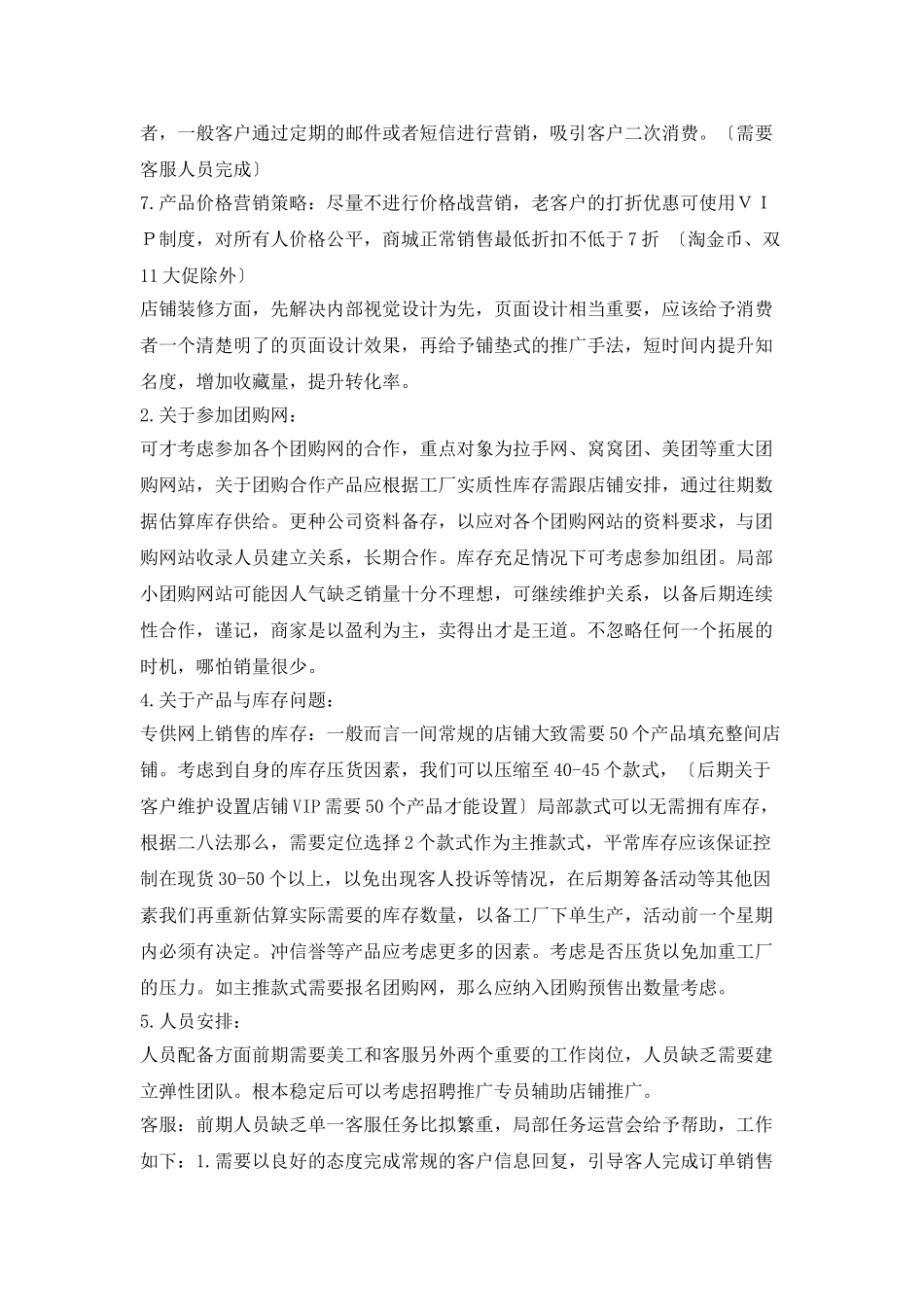 者，一般客户通过定期的邮件或者短信进行营销，吸引客户二次消费。〔需要客服人员完成〕
7.产品价格营销策略：尽量不进行价格战营销，老客户的打折优惠可使用ＶＩＰ制度，对所有人价格公平，商城正常销售最低折扣不低于7折 〔淘金币、双11大促除外〕
店铺装修方面，先解决内部视觉设计为先，页面设计相当重要，应该给予消费者一个清楚明了的页面设计效果，再给予铺垫式的推广手法，短时间内提升知名度，增加收藏量，提升转化率。
2.关于参加团购网：
可才考虑参加各个团购网的合作，重点对象为拉手网、窝窝团、美团等重大团购网站，关于团购合作产品应根据工厂实质性库存需跟店铺安排，通过往期数据估算库存供给。更种公司资料备存，以应对各个团购网站的资料要求，与团购网站收录人员建立关系，长期合作。库存充足情况下可考虑参加组团。局部小团购网站可能因人气缺乏销量十分不理想，可继续维护关系，以备后期连续性合作，谨记，商家是以盈利为主，卖得出才是王道。不忽略任何一个拓展的时机，哪怕销量很少。
4.关于产品与库存问题：
专供网上销售的库存：一般而言一间常规的店铺大致需要50个产品填充整间店铺。考虑到自身的库存压货因素，我们可以压缩至40-45个款式，〔后期关于客户维护设置店铺VIP需要50个产品才能设置〕局部款式可以无需拥有库存，根据二八法那么，需要定位选择2个款式作为主推款式，平常库存应该保证控制在现货30-50个以上，以免出现客人投诉等情况，在后期筹备活动等其他因素我们再重新估算实际需要的库存数量，以备工厂下单生产，活动前一个星期内必须有决定。冲信誉等产品应考虑更多的因素。考虑是否压货以免加重工厂的压力。如主推款式需要报名团购网，那么应纳入团购预售出数量考虑。
5.人员安排：
人员配备方面前期需要美工和客服另外两个重要的工作岗位，人员缺乏需要建立弹性团队。根本稳定后可以考虑招聘推广专员辅助店铺推广。
客服：前期人员缺乏单一客服任务比拟繁重，局部任务运营会给予帮助，工作如下：1.需要以良好的态度完成常规的客户信息回复，引导客人完成订单销售